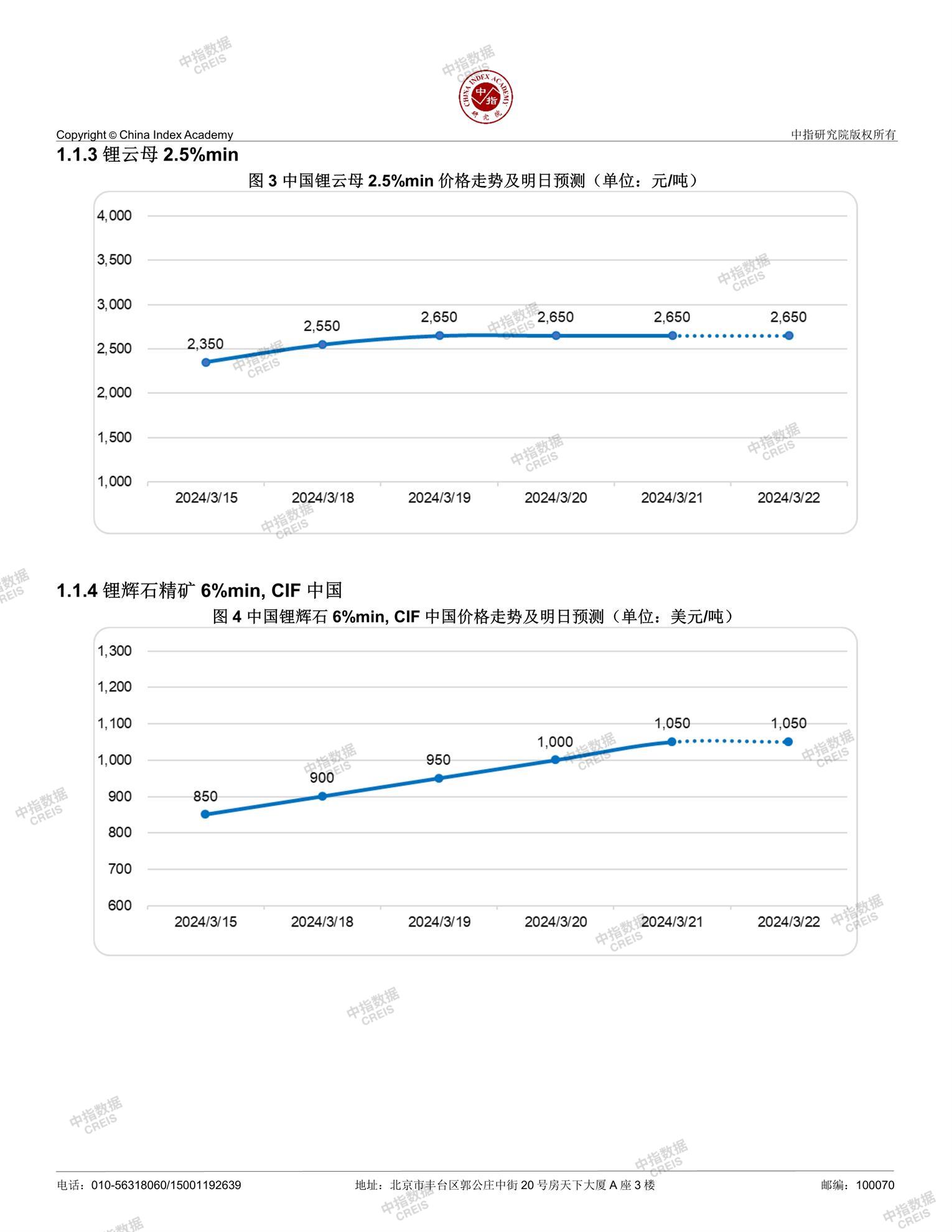 中指数据 CREIS

CHINA INDEX ACADEMY 中指 研究院

Copyright © China Index Academy

中指研究院版权所有

1.1.3 锂云母 2.5%min

图 3 中国锂云母 2.5%min 价格走势及明日预测（单位：元/吨）

4,000
3,500
3,000
2,500
2,000
1,500
1,000

2,350 2,550 2,650 2,650 2,650 2,650

2024/3/15 2024/3/18 2024/3/19 2024/3/20 2024/3/21 2024/3/22

1.1.4 锂辉石精矿 6%min, CIF 中国

图 4 中国锂辉石 6%min, CIF 中国价格走势及明日预测（单位：美元/吨）

1,300
1,200
1,100
1,000
900
800
700
600

850 900 950 1,000 1,050 1,050

2024/3/15 2024/3/18 2024/3/19 2024/3/20 2024/3/21 2024/3/22

电话：010-56318060/15001192639

地址：北京市丰台区郭公庄中街 20 号房天下大厦 A 座 3 楼

邮编：100070